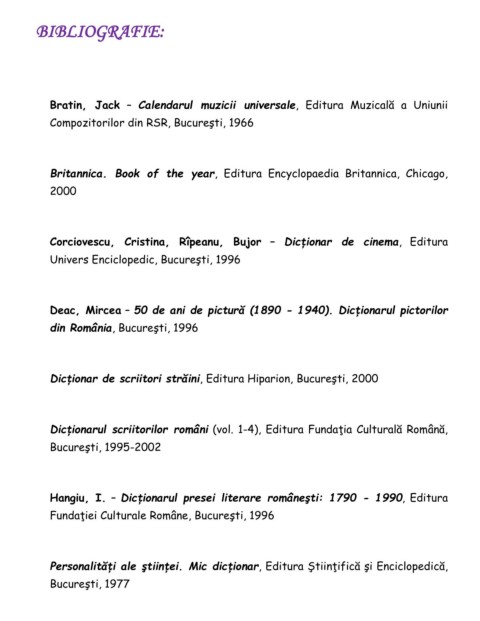 BIBLIOGRAFIE:

Bratin, Jack – Calendarul muzicii universale, Editura Muzicală a Uniunii Compozitorilor din RSR, Bucureşti, 1966

Britannica. Book of the year, Editura Encyclopaedia Britannica, Chicago, 2000

Corciovescu, Cristina, Rîpeanu, Bujor – Dicționar de cinema, Editura Univers Enciclopedic, Bucureşti, 1996

Deac, Mircea – 50 de ani de pictură (1890 - 1940). Dicționarul pictorilor din România, Bucureşti, 1996

Dicționar de scriitori străini, Editura Hiparion, Bucureşti, 2000

Dicționarul scriitorilor români (vol. 1-4), Editura Fundaţia Culturală Română, Bucureşti, 1995-2002

Hangiu, I. – Dicționarul presei literare româneşti: 1790 - 1990, Editura Fundaţiei Culturale Române, Bucureşti, 1996

Personalități ale ştiinței. Mic dicționar, Editura Ştiinţifică şi Enciclopedică, Bucureşti, 1977